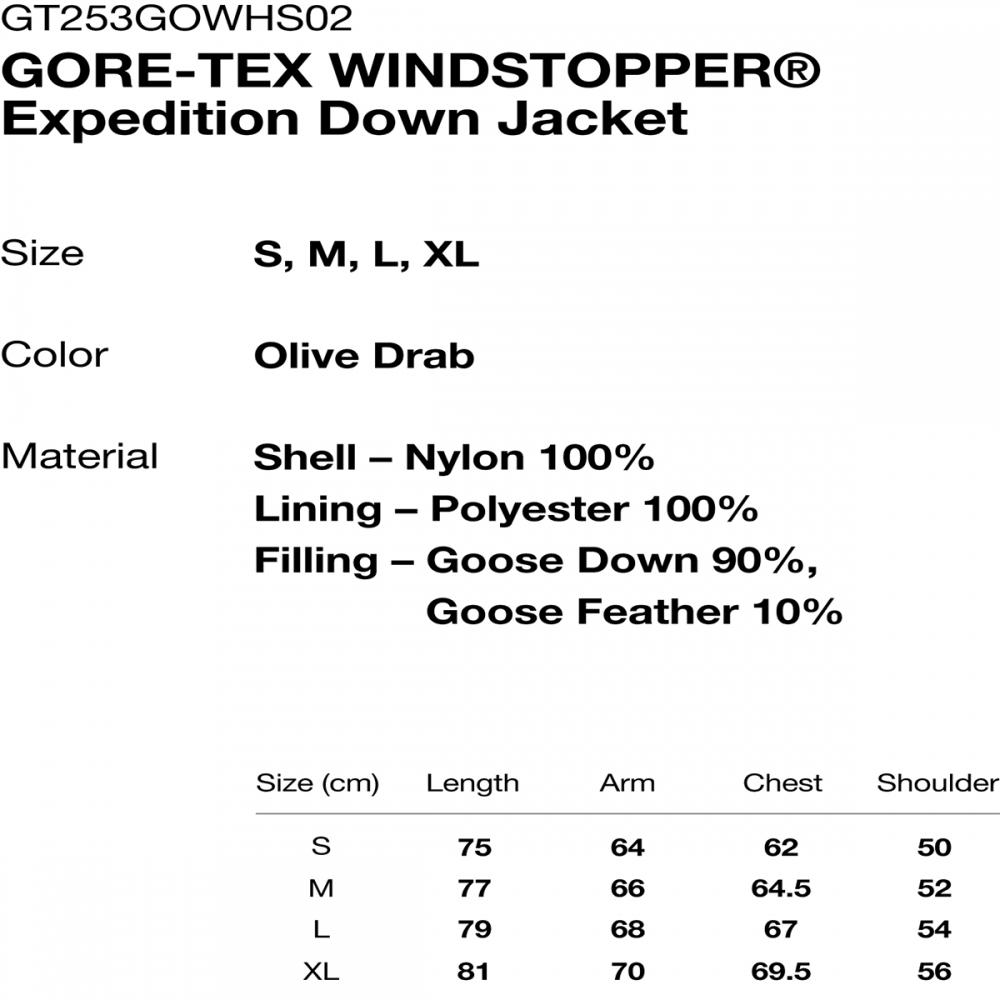 GT253GOWHS02
GORE-TEX WINDSTOPPER®
Expedition Down Jacket

Size S, M, L, XL

Color Olive Drab

Material Shell – Nylon 100%
Lining – Polyester 100%
Filling – Goose Down 90%, Goose Feather 10%

| Size (cm) | Length | Arm | Chest | Shoulder |
|---|---|---|---|---|
| S | 75 | 64 | 62 | 50 |
| M | 77 | 66 | 64.5 | 52 |
| L | 79 | 68 | 67 | 54 |
| XL | 81 | 70 | 69.5 | 56 |